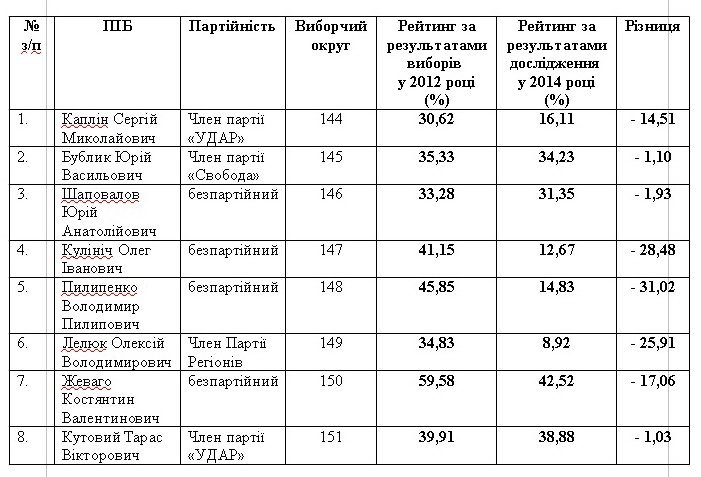 | № з/п | ПІБ | Партійність | Виборчий округ | Рейтинг за результатами виборів у 2012 році (%) | Рейтинг за результатами дослідження у 2014 році (%) | Різниця |
|---|---|---|---|---|---|---|
| 1. | Каплін Сергій Миколайович | Член партії «УДАР» | 144 | 30,62 | 16,11 | - 14,51 |
| 2. | Бублик Юрій Васильович | Член партії «Свобода» | 145 | 35,33 | 34,23 | - 1,10 |
| 3. | Шаповалов Юрій Анатолійович | безпартійний | 146 | 33,28 | 31,35 | - 1,93 |
| 4. | Кулініч Олег Іванович | безпартійний | 147 | 41,15 | 12,67 | - 28,48 |
| 5. | Пилипенко Володимир Пилипович | безпартійний | 148 | 45,85 | 14,83 | - 31,02 |
| 6. | Делюк Олексій Володимирович | Член Партії Регіонів | 149 | 34,83 | 8,92 | - 25,91 |
| 7. | Жеваго Костянтин Валентинович | безпартійний | 150 | 59,58 | 42,52 | - 17,06 |
| 8. | Кутовий Тарас Вікторович | Член партії «УДАР» | 151 | 39,91 | 38,88 | - 1,03 |